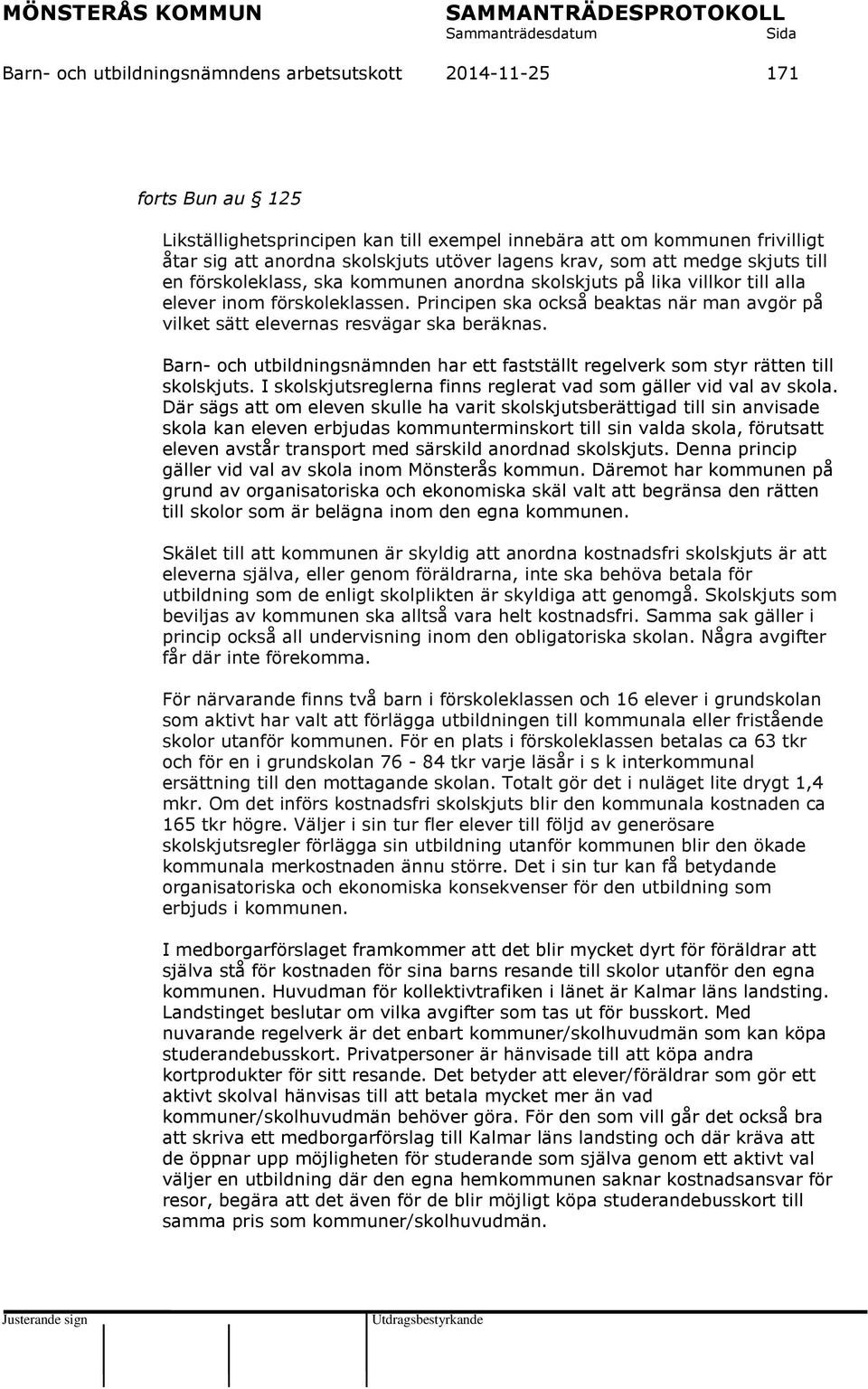 MÖNSTERÅS KOMMUN SAMMANTRÄDESPROTOKOLL
Sammanträdesdatum Sida
Barn- och utbildningsnämndens arbetsutskott 2014-11-25 171

forts Bun au § 125

Likställighetsprincipen kan till exempel innebära att om kommunen frivilligt åtar sig att anordna skolskjuts utöver lagens krav, som att medge skjuts till en förskoleklass, ska kommunen anordna skolskjuts på lika villkor till alla elever inom förskoleklassen. Principen ska också beaktas när man avgör på vilket sätt elevernas resvägar ska beräknas.

Barn- och utbildningsnämnden har ett fastställt regelverk som styr rätten till skolskjuts. I skolskjutsreglerna finns reglerat vad som gäller vid val av skola. Där sägs att om eleven skulle ha varit skolskjutsberättigad till sin anvisade skola kan eleven erbjudas kommunterminskort till sin valda skola, förutsatt eleven avstår transport med särskild anordnad skolskjuts. Denna princip gäller vid val av skola inom Mönsterås kommun. Däremot har kommunen på grund av organisatoriska och ekonomiska skäl valt att begränsa den rätten till skolor som är belägna inom den egna kommunen.

Skälet till att kommunen är skyldig att anordna kostnadsfri skolskjuts är att eleverna själva, eller genom föräldrarna, inte ska behöva betala för utbildning som de enligt skolplikten är skyldiga att genomgå. Skolskjuts som beviljas av kommunen ska alltså vara helt kostnadsfri. Samma sak gäller i princip också all undervisning inom den obligatoriska skolan. Några avgifter får där inte förekomma.

För närvarande finns två barn i förskoleklassen och 16 elever i grundskolan som aktivt har valt att förlägga utbildningen till kommunala eller fristående skolor utanför kommunen. För en plats i förskoleklassen betalas ca 63 tkr och för en i grundskolan 76 - 84 tkr varje läsår i s k interkommunal ersättning till den mottagande skolan. Totalt gör det i nuläget lite drygt 1,4 mkr. Om det införs kostnadsfri skolskjuts blir den kommunala kostnaden ca 165 tkr högre. Väljer i sin tur fler elever till följd av generösare skolskjutsregler förlägga sin utbildning utanför kommunen blir den ökade kommunala merkostnaden ännu större. Det i sin tur kan få betydande organisatoriska och ekonomiska konsekvenser för den utbildning som erbjuds i kommunen.

I medborgarförslaget framkommer att det blir mycket dyrt för föräldrar att själva stå för kostnaden för sina barns resande till skolor utanför den egna kommunen. Huvudman för kollektivtrafiken i länet är Kalmar läns landsting. Landstinget beslutar om vilka avgifter som tas ut för busskort. Med nuvarande regelverk är det enbart kommuner/skolhuvudmän som kan köpa studerandebusskort. Privatpersoner är hänvisade till att köpa andra kortprodukter för sitt resande. Det betyder att elever/föräldrar som gör ett aktivt skolval hänvisas till att betala mycket mer än vad kommuner/skolhuvudmän behöver göra. För den som vill går det också bra att skriva ett medborgarförslag till Kalmar läns landsting och där kräva att de öppnar upp möjligheten för studerande som själva genom ett aktivt val väljer en utbildning där den egna hemkommunen saknar kostnadsansvar för resor, begära att det även för de blir möjligt köpa studerandebusskort till samma pris som kommuner/skolhuvudmän.

Justerande sign Utdragsbestyrkande